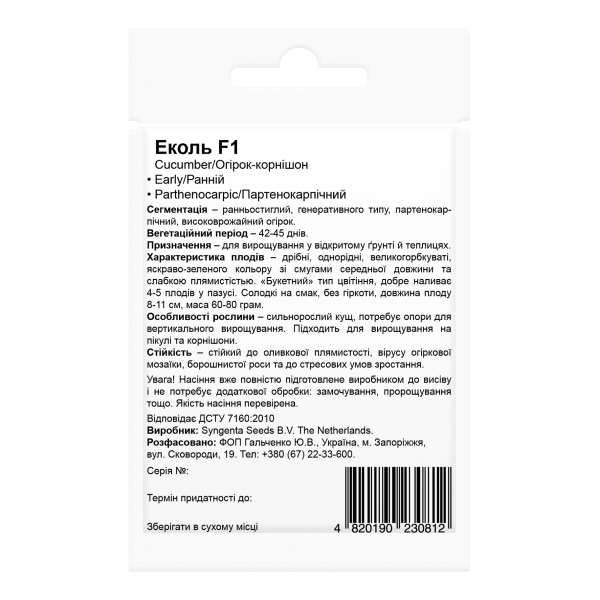 Еколь F1

Cucumber/Огірок-корнішон

• Early/Ранній

• Parthenocarpic/Партенокарпічний

Сегментація – ранньостиглий, генеративного типу, партенокарпічний, високоврожайний огірок.

Вегетаційний період – 42-45 днів.

Призначення – для вирощування у відкритому ґрунті й теплицях.

Характеристика плодів – дрібні, однорідні, великогорбкуваті, яскраво-зеленого кольору зі смугами середньої довжини та слабкою плямистістю. «Букетний» тип цвітіння, добре наливає 4-5 плодів у пазусі. Солодкі на смак, без гіркоти, довжина плоду 8-11 см, маса 60-80 грам.

Особливості рослини – сильнорослий кущ, потребує опори для вертикального вирощування. Підходить для вирощування на пікулі та корнішони.

Стійкість – стійкий до оливкової плямистості, вірусу огіркової мозаїки, борошнистої роси та до стресових умов зростання.

Увага! Насіння вже повністю підготовлене виробником до висіву і не потребує додаткової обробки: замочування, пророщування тощо. Якість насіння перевірена.

Відповідає ДСТУ 7160:2010

Виробник: Syngenta Seeds B.V. The Netherlands.

Розфасовано: ФОП Гальченко Ю.В., Україна, м. Запоріжжя, вул. Сковороди, 19. Тел: +380 (67) 22-33-600.

Серія №:

Термін придатності до:

Зберігати в сухому місці

4 820190 230812